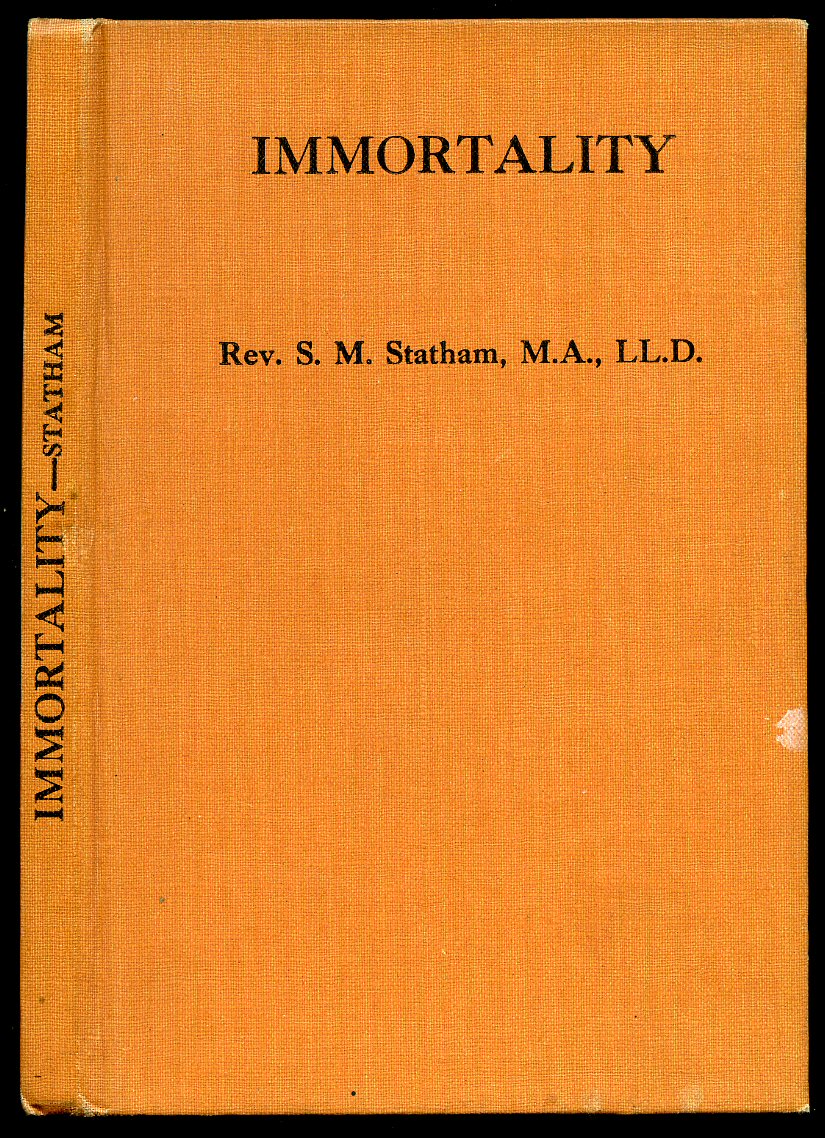 IMMORTALITY—STATHAM

IMMORTALITY

Rev. S. M. Statham, M.A., LL.D.